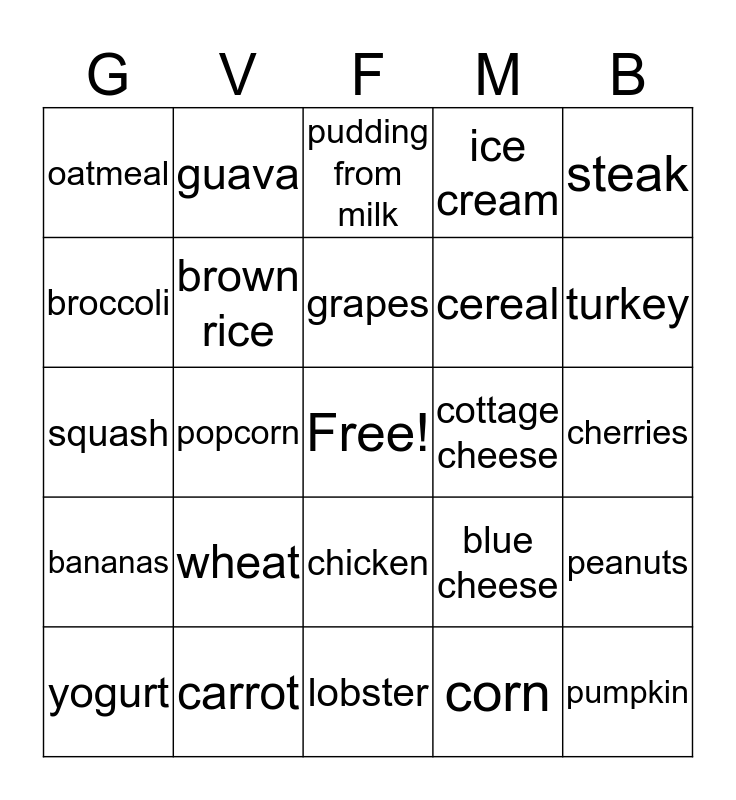 | G | V | F | M | B |
|---|---|---|---|---|
| oatmeal | guava | pudding from milk | ice cream | steak |
| broccoli | brown rice | grapes | cereal | turkey |
| squash | popcorn | Free! | cottage cheese | cherries |
| bananas | wheat | chicken | blue cheese | peanuts |
| yogurt | carrot | lobster | corn | pumpkin |